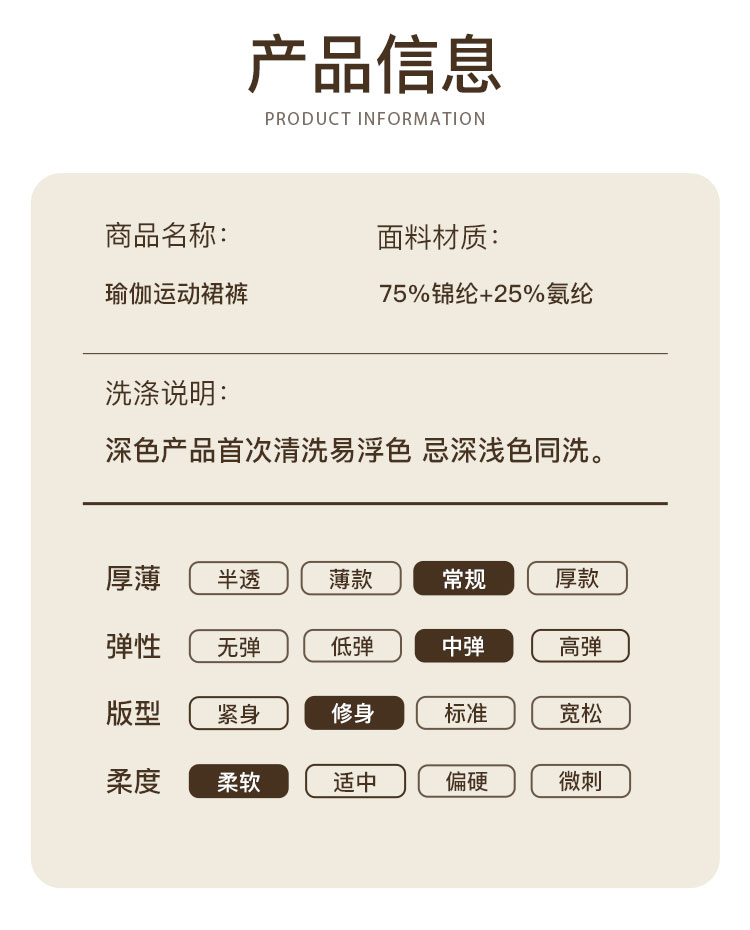 产品信息

PRODUCT INFORMATION

商品名称:

瑜伽运动裙裤

面料材质:

75%锦纶+25%氨纶

洗涤说明:

深色产品首次清洗易浮色 忌深浅色同洗。

厚薄 半透 薄款 常规 厚款

弹性 无弹 低弹 中弹 高弹

版型 紧身 修身 标准 宽松

柔度 柔软 适中 偏硬 微刺